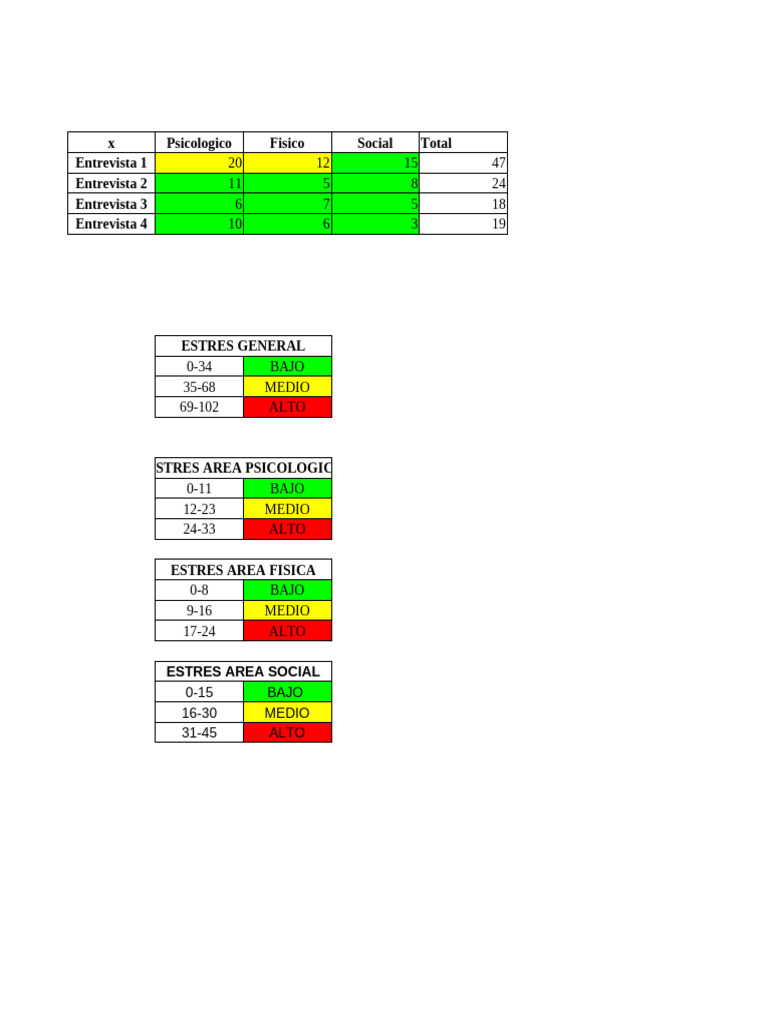 | x | Psicologico | Fisico | Social | Total |
|---|---|---|---|---|
| Entrevista 1 | 20 | 12 | 15 | 47 |
| Entrevista 2 | 11 | 5 | 8 | 24 |
| Entrevista 3 | 6 | 7 | 5 | 18 |
| Entrevista 4 | 10 | 6 | 3 | 19 |

| ESTRES GENERAL | |
|---|---|
| 0-34 | BAJO |
| 35-68 | MEDIO |
| 69-102 | ALTO |

| STRES AREA PSICOLOGIC | |
|---|---|
| 0-11 | BAJO |
| 12-23 | MEDIO |
| 24-33 | ALTO |

| ESTRES AREA FISICA | |
|---|---|
| 0-8 | BAJO |
| 9-16 | MEDIO |
| 17-24 | ALTO |

| ESTRES AREA SOCIAL | |
|---|---|
| 0-15 | BAJO |
| 16-30 | MEDIO |
| 31-45 | ALTO |